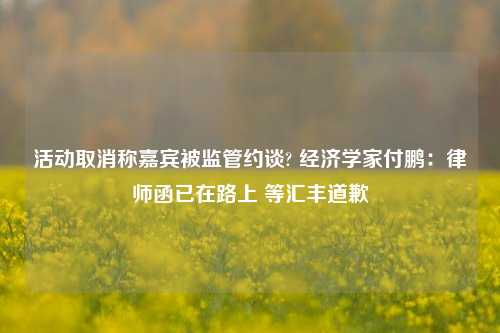 活动取消称嘉宾被监管约谈? 经济学家付鹏：律师函已在路上 等汇丰道歉